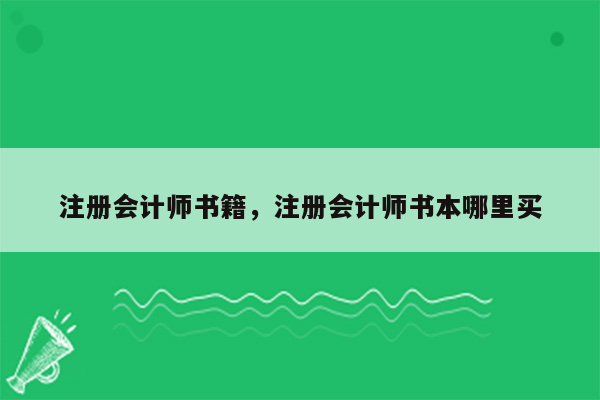 注册会计师书籍，注册会计师书本哪里买